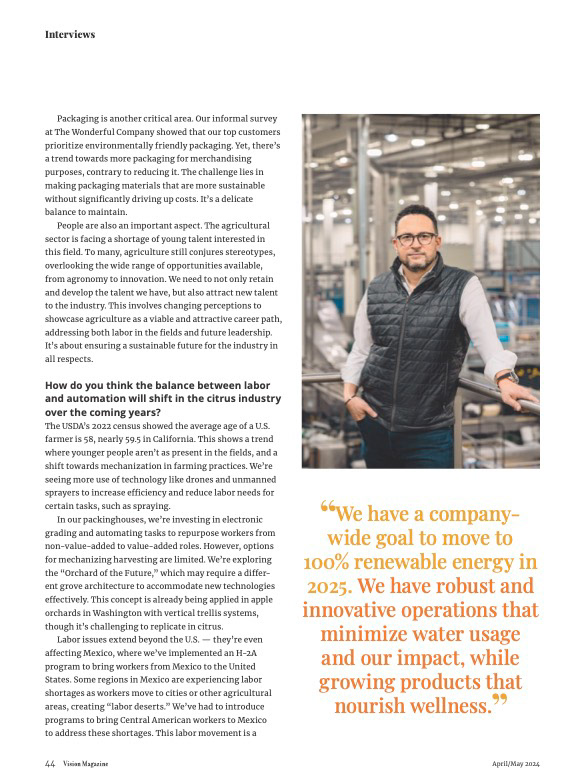 Interviews

Packaging is another critical area. Our informal survey at The Wonderful Company showed that our top customers prioritize environmentally friendly packaging. Yet, there's a trend towards more packaging for merchandising purposes, contrary to reducing it. The challenge lies in making packaging materials that are more sustainable without significantly driving up costs. It's a delicate balance to maintain.

People are also an important aspect. The agricultural sector is facing a shortage of young talent interested in this field. To many, agriculture still conjures stereotypes, overlooking the wide range of opportunities available, from agronomy to innovation. We need to not only retain and develop the talent we have, but also attract new talent to the industry. This involves changing perceptions to showcase agriculture as a viable and attractive career path, addressing both labor in the fields and future leadership. It's about ensuring a sustainable future for the industry in all respects.

How do you think the balance between labor and automation will shift in the citrus industry over the coming years?

The USDA's 2022 census showed the average age of a U.S. farmer is 58, nearly 59.5 in California. This shows a trend where younger people aren't as present in the fields, and a shift towards mechanization in farming practices. We're seeing more use of technology like drones and unmanned sprayers to increase efficiency and reduce labor needs for certain tasks, such as spraying.

In our packinghouses, we're investing in electronic grading and automating tasks to repurpose workers from non-value-added to value-added roles. However, options for mechanizing harvesting are limited. We're exploring the "Orchard of the Future," which may require a different grove architecture to accommodate new technologies effectively. This concept is already being applied in apple orchards in Washington with vertical trellis systems, though it's challenging to replicate in citrus.

Labor issues extend beyond the U.S. — they're even affecting Mexico, where we've implemented an H-2A program to bring workers from Mexico to the United States. Some regions in Mexico are experiencing labor shortages as workers move to cities or other agricultural areas, creating "labor deserts." We've had to introduce programs to bring Central American workers to Mexico to address these shortages. This labor movement is a

"We have a company-wide goal to move to 100% renewable energy in 2025. We have robust and innovative operations that minimize water usage and our impact, while growing products that nourish wellness."

44 Vision Magazine

April/May 2024